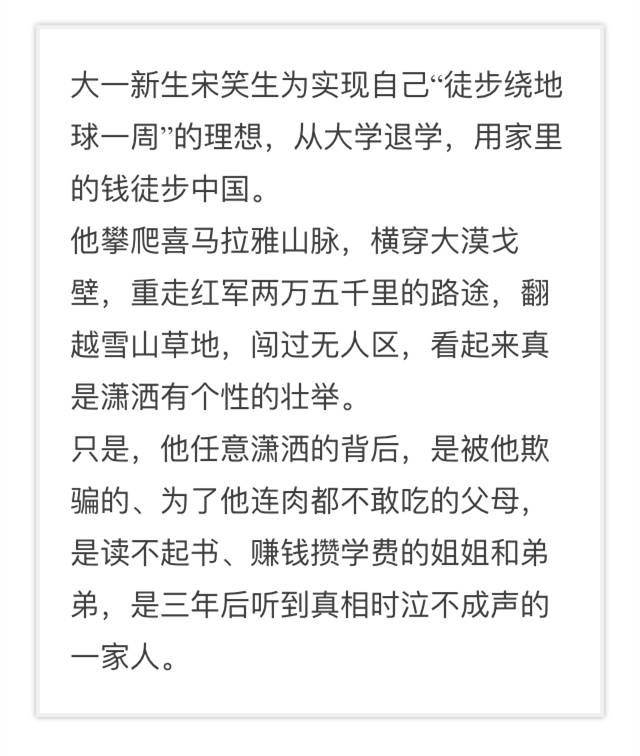 大一新生宋笑生为实现自己“徒步绕地球一周”的理想，从大学退学，用家里的钱徒步中国。

他攀爬喜马拉雅山脉，横穿大漠戈壁，重走红军两万五千里的路途，翻越雪山草地，闯过无人区，看起来真是潇洒有个性的壮举。

只是，他任意潇洒的背后，是被他欺骗的、为了他连肉都不敢吃的父母，是读不起书、赚钱攒学费的姐姐和弟弟，是三年后听到真相时泣不成声的一家人。